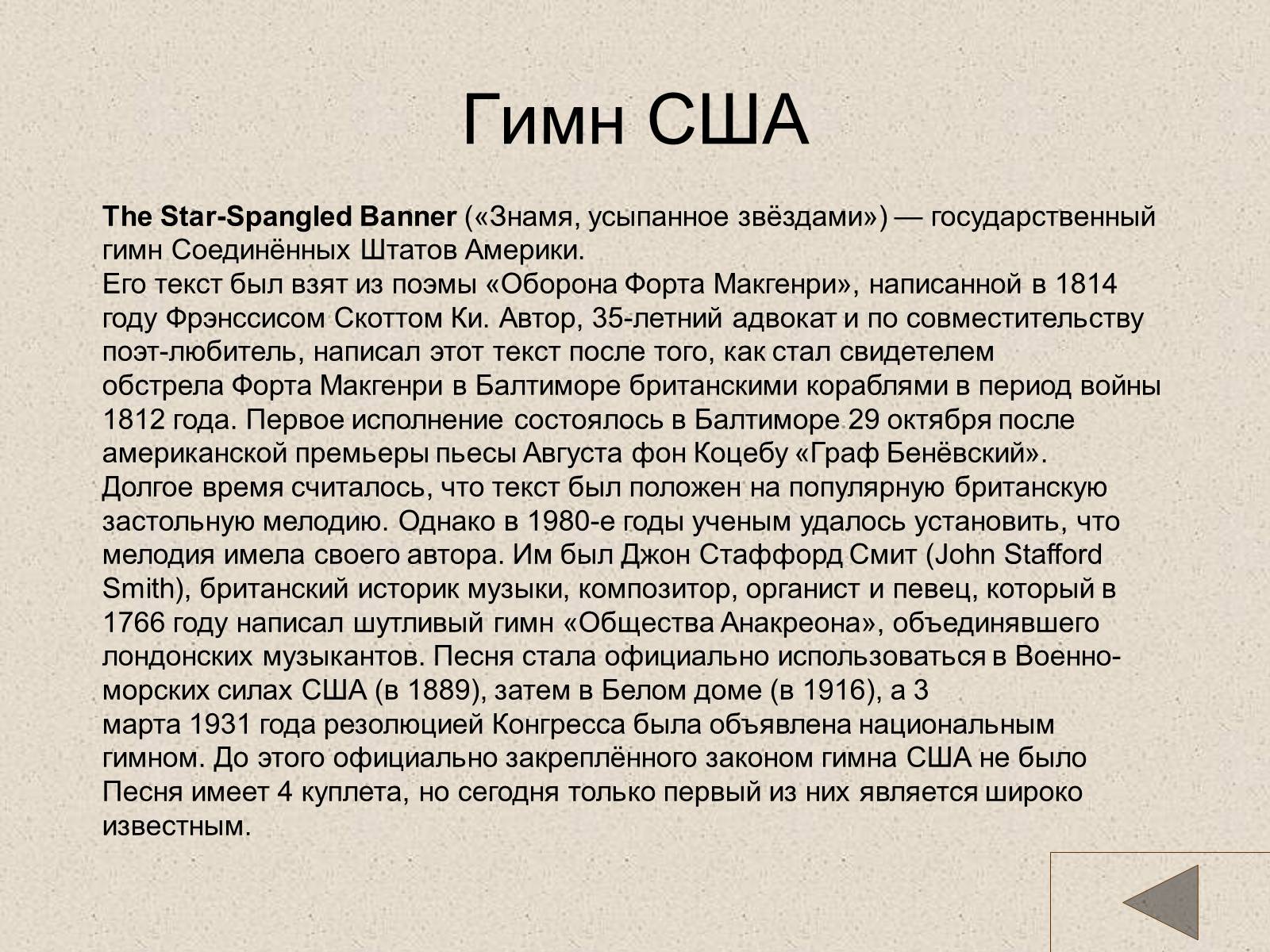 Гимн США

The Star-Spangled Banner («Знамя, усыпанное звёздами») — государственный гимн Соединённых Штатов Америки.
Его текст был взят из поэмы «Оборона Форта Макгенри», написанной в 1814 году Фрэнссисом Скоттом Ки. Автор, 35-летний адвокат и по совместительству поэт-любитель, написал этот текст после того, как стал свидетелем обстрела Форта Макгенри в Балтиморе британскими кораблями в период войны 1812 года. Первое исполнение состоялось в Балтиморе 29 октября после американской премьеры пьесы Августа фон Коцебу «Граф Бенёвский».
Долгое время считалось, что текст был положен на популярную британскую застольную мелодию. Однако в 1980-е годы ученым удалось установить, что мелодия имела своего автора. Им был Джон Стаффорд Смит (John Stafford Smith), британский историк музыки, композитор, органист и певец, который в 1766 году написал шутливый гимн «Общества Анакреона», объединявшего лондонских музыкантов. Песня стала официально использоваться в Военно-морских силах США (в 1889), затем в Белом доме (в 1916), а 3 марта 1931 года резолюцией Конгресса была объявлена национальным гимном. До этого официально закреплённого законом гимна США не было
Песня имеет 4 куплета, но сегодня только первый из них является широко известным.